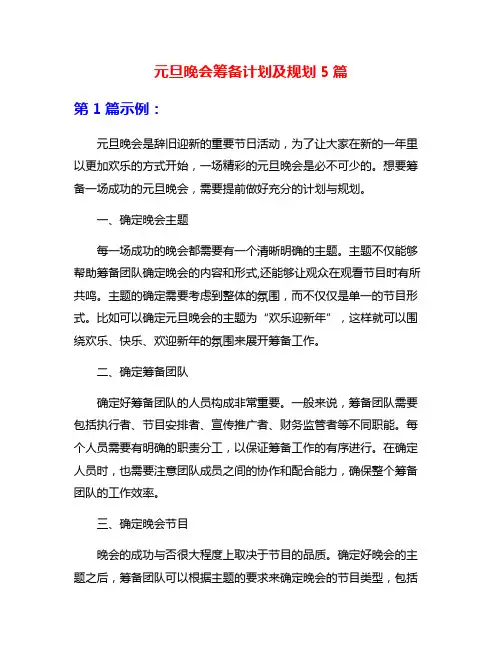 元旦晚会筹备计划及规划 5 篇

第 1 篇示例：

元旦晚会是辞旧迎新的重要节日活动，为了让大家在新的一年里以更加欢乐的方式开始，一场精彩的元旦晚会是必不可少的。想要筹备一场成功的元旦晚会，需要提前做好充分的计划与规划。

一、确定晚会主题

每一场成功的晚会都需要有一个清晰明确的主题。主题不仅能够帮助筹备团队确定晚会的内容和形式,还能够让观众在观看节目时有所共鸣。主题的确定需要考虑到整体的氛围，而不仅仅是单一的节目形式。比如可以确定元旦晚会的主题为“欢乐迎新年”，这样就可以围绕欢乐、快乐、欢迎新年的氛围来展开筹备工作。

二、确定筹备团队

确定好筹备团队的人员构成非常重要。一般来说，筹备团队需要包括执行者、节目安排者、宣传推广者、财务监管者等不同职能。每个人员需要有明确的职责分工，以保证筹备工作的有序进行。在确定人员时，也需要注意团队成员之间的协作和配合能力，确保整个筹备团队的工作效率。

三、确定晚会节目

晚会的成功与否很大程度上取决于节目的品质。确定好晚会的主题之后，筹备团队可以根据主题的要求来确定晚会的节目类型，包括